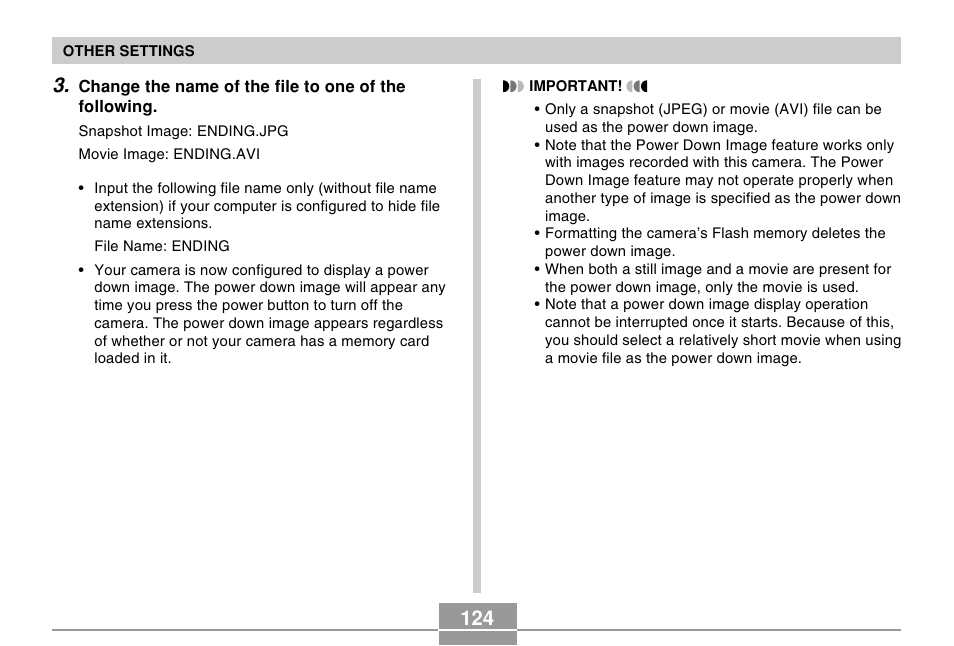 OTHER SETTINGS

3. Change the name of the file to one of the following.

Snapshot Image: ENDING.JPG

Movie Image: ENDING.AVI

• Input the following file name only (without file name extension) if your computer is configured to hide file name extensions.

File Name: ENDING

• Your camera is now configured to display a power down image. The power down image will appear any time you press the power button to turn off the camera. The power down image appears regardless of whether or not your camera has a memory card loaded in it.

IMPORTANT!

• Only a snapshot (JPEG) or movie (AVI) file can be used as the power down image.
• Note that the Power Down Image feature works only with images recorded with this camera. The Power Down Image feature may not operate properly when another type of image is specified as the power down image.
• Formatting the camera's Flash memory deletes the power down image.
• When both a still image and a movie are present for the power down image, only the movie is used.
• Note that a power down image display operation cannot be interrupted once it starts. Because of this, you should select a relatively short movie when using a movie file as the power down image.

124